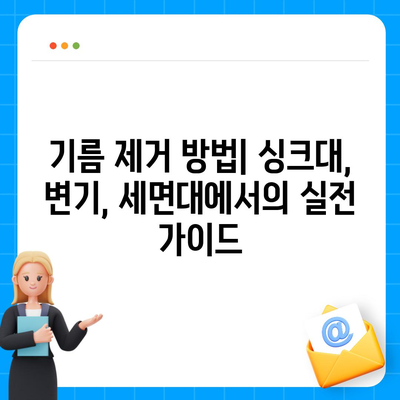 기름 제거 방법| 싱크대, 변기, 세면대에서의 실전 가이드

@